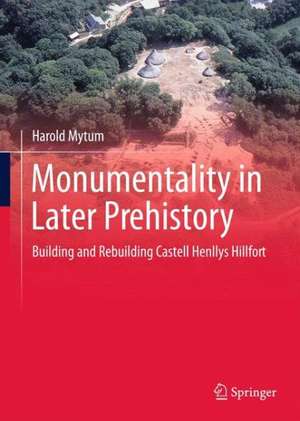 Harold Mytum

Monumentality in Later Prehistory

Building and Rebuilding Castell Henllys Hillfort

Springer